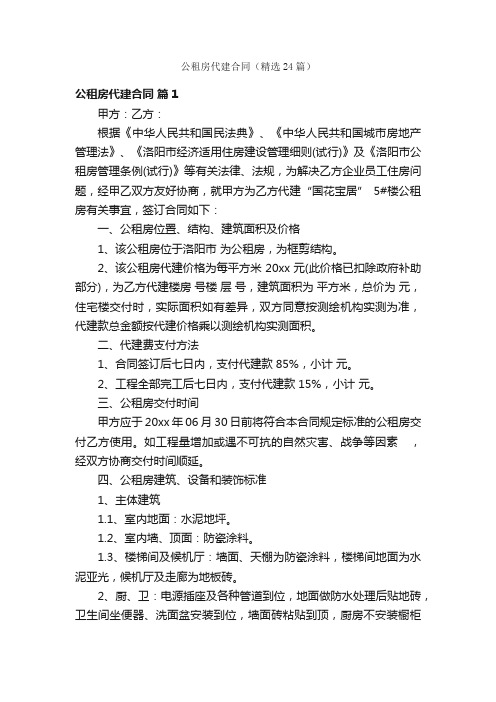 公租房代建合同（精选24篇）

公租房代建合同 篇1

甲方：乙方：

根据《中华人民共和国民法典》、《中华人民共和国城市房地产管理法》、《洛阳市经济适用住房建设管理细则(试行)》及《洛阳市公租房管理条例(试行)》等有关法律、法规，为解决乙方企业员工住房问题，经甲乙双方友好协商，就甲方为乙方代建“国花宝居” 5#楼公租房有关事宜，签订合同如下：

一、公租房位置、结构、建筑面积及价格

1、该公租房位于洛阳市 为公租房，为框剪结构。

2、该公租房代建价格为每平方米 20xx 元(此价格已扣除政府补助部分)，为乙方代建楼房 号楼 层 号，建筑面积为 平方米，总价为 元，住宅楼交付时，实际面积如有差异，双方同意按测绘机构实测为准，代建款总金额按代建价格乘以测绘机构实测面积。

二、代建费支付方法

1、合同签订后七日内，支付代建款 85%，小计 元。

2、工程全部完工后七日内，支付代建款 15%，小计 元。

三、公租房交付时间

甲方应于 20xx 年 06 月 30 日前将符合本合同规定标准的公租房交付乙方使用。如工程量增加或遇不可抗的自然灾害、战争等因素 ，经双方协商交付时间顺延。

四、公租房建筑、设备和装饰标准

1、主体建筑

1.1、室内地面：水泥地坪。

1.2、室内墙、顶面：防瓷涂料。

1.3、楼梯间及候机厅：墙面、天棚为防瓷涂料，楼梯间地面为水泥亚光，候机厅及走廊为地板砖。

2、厨、卫：电源插座及各种管道到位，地面做防水处理后贴地砖，卫生间坐便器、洗面盆安装到位，墙面砖粘贴到顶，厨房不安装橱柜